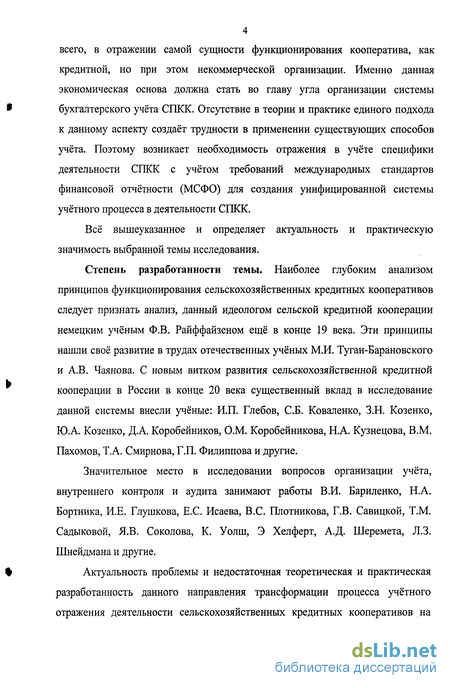 4

всего, в отражении самой сущности функционирования кооператива, как кредитной, но при этом некоммерческой организации. Именно данная экономическая основа должна стать во главу угла организации системы бухгалтерского учёта СПКК. Отсутствие в теории и практике единого подхода к данному аспекту создаёт трудности в применении существующих способов учёта. Поэтому возникает необходимость отражения в учёте специфики деятельности СПКК с учётом требований международных стандартов финансовой отчётности (МСФО) для создания унифицированной системы учётного процесса в деятельности СПКК.

Всё вышеуказанное и определяет актуальность и практическую значимость выбранной темы исследования.

Степень разработанности темы. Наиболее глубоким анализом принципов функционирования сельскохозяйственных кредитных кооперативов следует признать анализ, данный идеологом сельской кредитной кооперации немецким учёным Ф.В. Райффайзеном ещё в конце 19 века. Эти принципы нашли своё развитие в трудах отечественных учёных М.И. Туган-Барановского и А.В. Чаянова. С новым витком развития сельскохозяйственной кредитной кооперации в России в конце 20 века существенный вклад в исследование данной системы внесли учёные: И.П. Глебов, С.Б. Коваленко, З.Н. Козенко, Ю.А. Козенко, Д.А. Коробейников, О.М. Коробейникова, Н.А. Кузнецова, В.М. Пахомов, Т.А. Смирнова, Г.П. Филиппова и другие.

Значительное место в исследовании вопросов организации учёта, внутреннего контроля и аудита занимают работы В.И. Бариленко, Н.А. Бортника, И.Е. Глушкова, Е.С. Исаева, В.С. Плотникова, Г.В. Савицкой, Т.М. Садыковой, Я.В. Соколова, К. Уолш, Э Хелферт, А.Д. Шеремета, Л.З. Шнейдмана и другие.

Актуальность проблемы и недостаточная теоретическая и практическая разработанность данного направления трансформации процесса учётного отражения деятельности сельскохозяйственных кредитных кооперативов на

dsLib.net
библиотека диссертаций